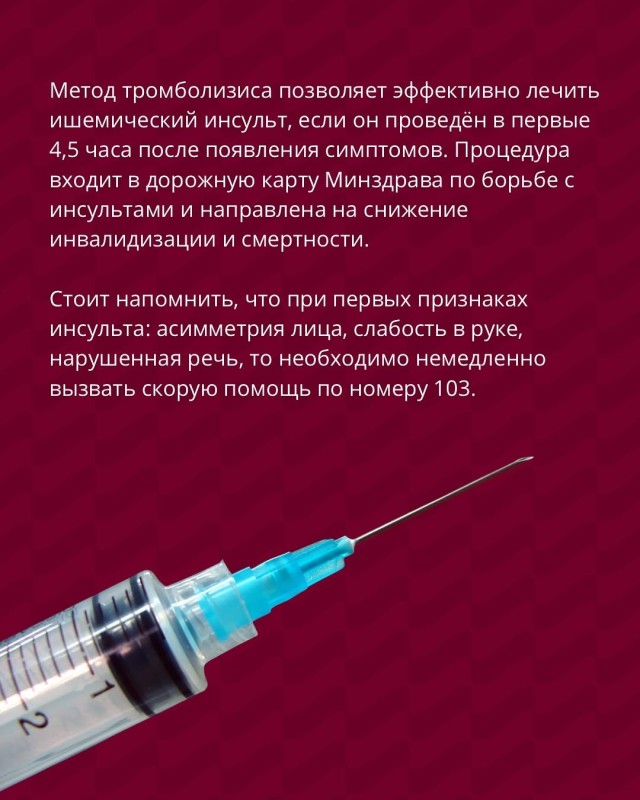 Метод тромболизиса позволяет эффективно лечить ишемический инсульт, если он проведён в первые 4,5 часа после появления симптомов. Процедура входит в дорожную карту Минздрава по борьбе с инсультами и направлена на снижение инвалидизации и смертности.

Стоит напомнить, что при первых признаках инсульта: асимметрия лица, слабость в руке, нарушенная речь, то необходимо немедленно вызвать скорую помощь по номеру 103.

1
2